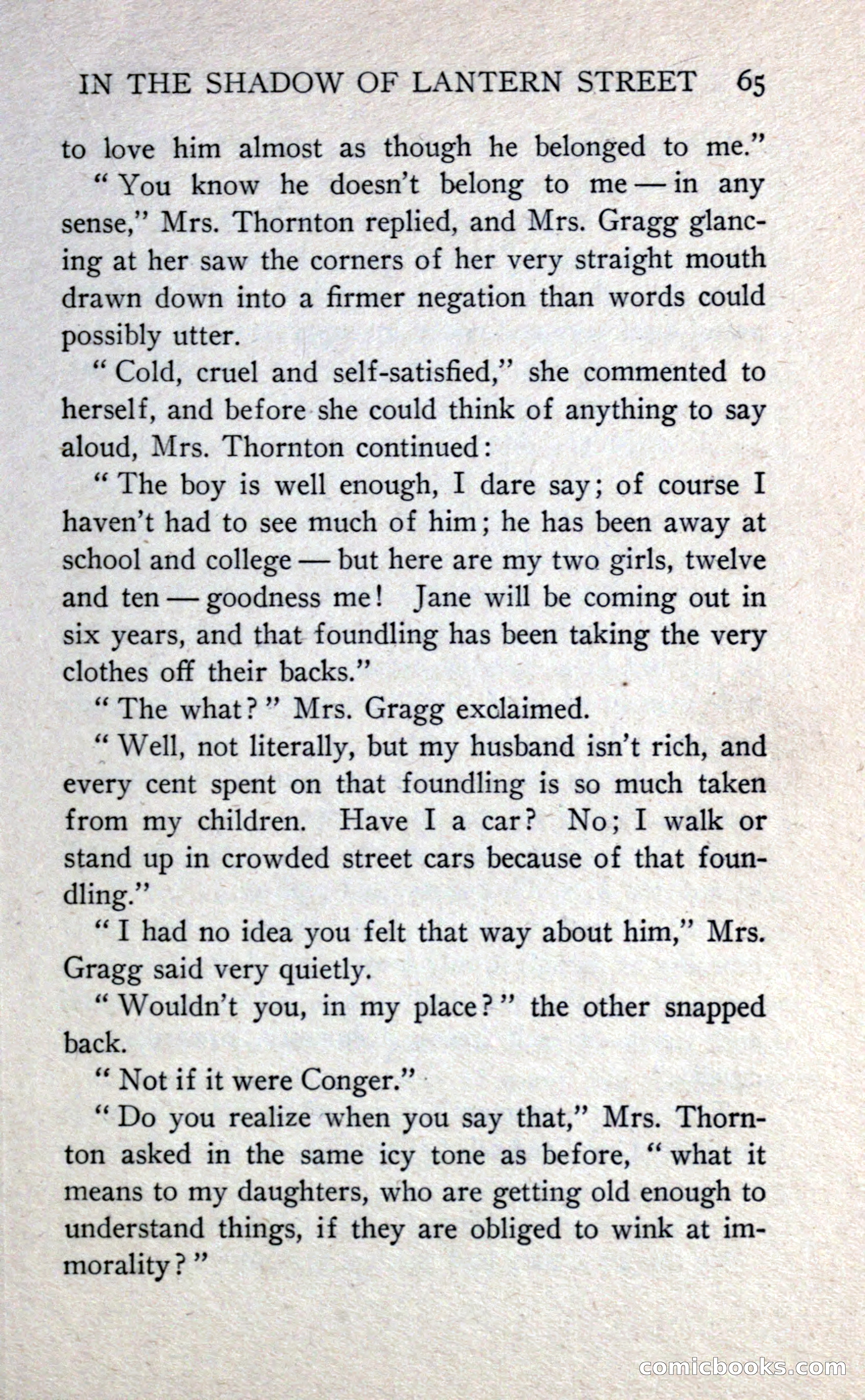 IN THE SHADOW OF LANTERN STREET 65

to love him almost as though he belonged to me."

"You know he doesn't belong to me — in any sense," Mrs. Thornton replied, and Mrs. Gragg glancing at her saw the corners of her very straight mouth drawn down into a firmer negation than words could possibly utter.

"Cold, cruel and self-satisfied," she commented to herself, and before she could think of anything to say aloud, Mrs. Thornton continued:

"The boy is well enough, I dare say; of course I haven't had to see much of him; he has been away at school and college — but here are my two girls, twelve and ten — goodness me! Jane will be coming out in six years, and that foundling has been taking the very clothes off their backs."

"The what?" Mrs. Gragg exclaimed.

"Well, not literally, but my husband isn't rich, and every cent spent on that foundling is so much taken from my children. Have I a car? No; I walk or stand up in crowded street cars because of that foundling."

"I had no idea you felt that way about him," Mrs. Gragg said very quietly.

"Wouldn't you, in my place?" the other snapped back.

"Not if it were Conger."

"Do you realize when you say that," Mrs. Thornton asked in the same icy tone as before, "what it means to my daughters, who are getting old enough to understand things, if they are obliged to wink at immorality?"

comicbooks.com